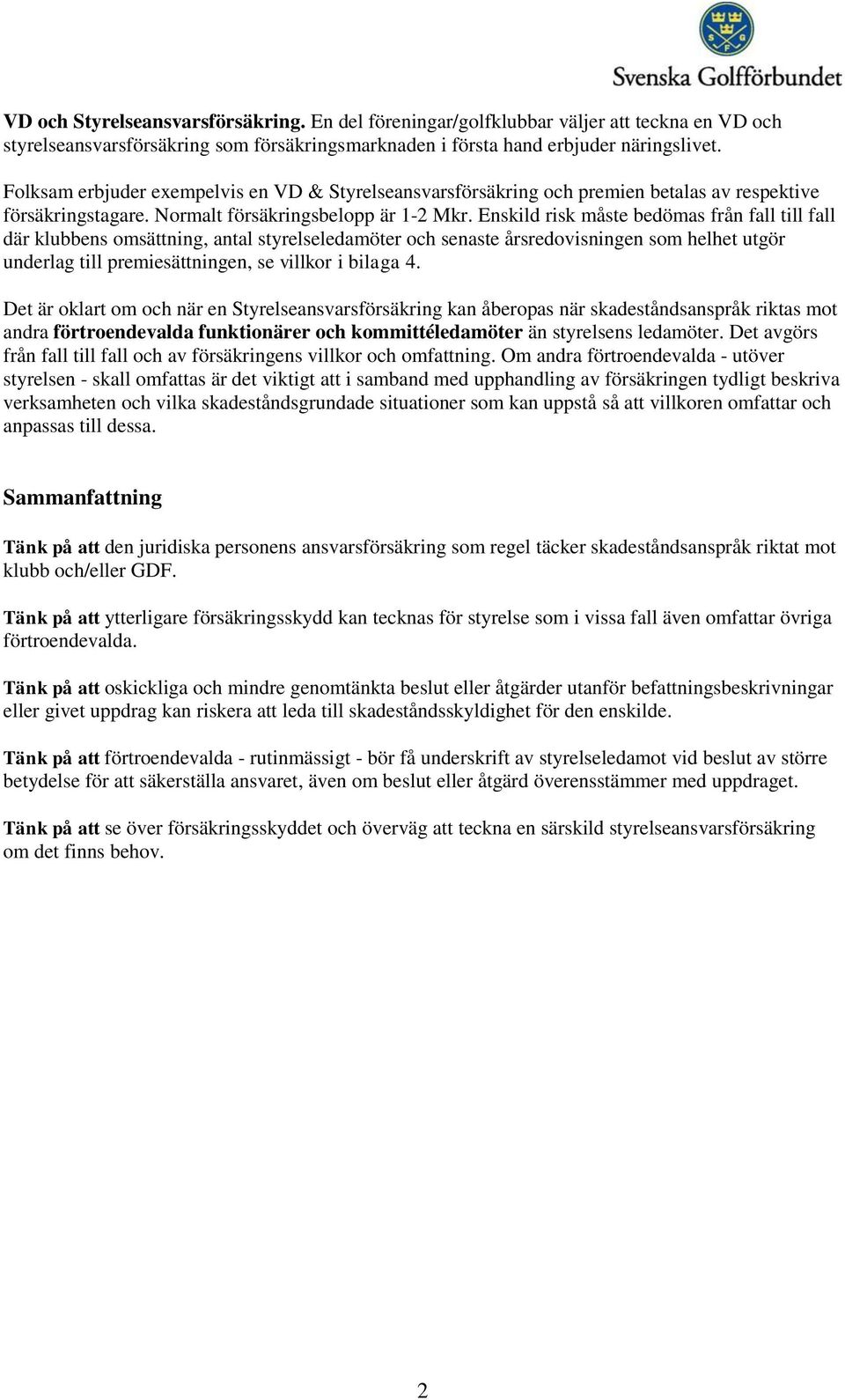 S G F

Svenska Golfförbundet

VD och Styrelseansvarsförsäkring. En del föreningar/golfklubbar väljer att teckna en VD och styrelseansvarsförsäkring som försäkringsmarknaden i första hand erbjuder näringslivet.

Folksam erbjuder exempelvis en VD & Styrelseansvarsförsäkring och premien betalas av respektive försäkringstagare. Normalt försäkringsbelopp är 1-2 Mkr. Enskild risk måste bedömas från fall till fall där klubbens omsättning, antal styrelseledamöter och senaste årsredovisningen som helhet utgör underlag till premiesättningen, se villkor i bilaga 4.

Det är oklart om och när en Styrelseansvarsförsäkring kan åberopas när skadeståndsanspråk riktas mot andra förtroendevalda funktionärer och kommittéledamöter än styrelsens ledamöter. Det avgörs från fall till fall och av försäkringens villkor och omfattning. Om andra förtroendevalda - utöver styrelsen - skall omfattas är det viktigt att i samband med upphandling av försäkringen tydligt beskriva verksamheten och vilka skadeståndsgrundade situationer som kan uppstå så att villkoren omfattar och anpassas till dessa.

Sammanfattning

Tänk på att den juridiska personens ansvarsförsäkring som regel täcker skadeståndsanspråk riktat mot klubb och/eller GDF.

Tänk på att ytterligare försäkringsskydd kan tecknas för styrelse som i vissa fall även omfattar övriga förtroendevalda.

Tänk på att oskickliga och mindre genomtänkta beslut eller åtgärder utanför befattningsbeskrivningar eller givet uppdrag kan riskera att leda till skadeståndsskyldighet för den enskilde.

Tänk på att förtroendevalda - rutinmässigt - bör få underskrift av styrelseledamot vid beslut av större betydelse för att säkerställa ansvaret, även om beslut eller åtgärd överensstämmer med uppdraget.

Tänk på att se över försäkringsskyddet och överväg att teckna en särskild styrelseansvarsförsäkring om det finns behov.

2